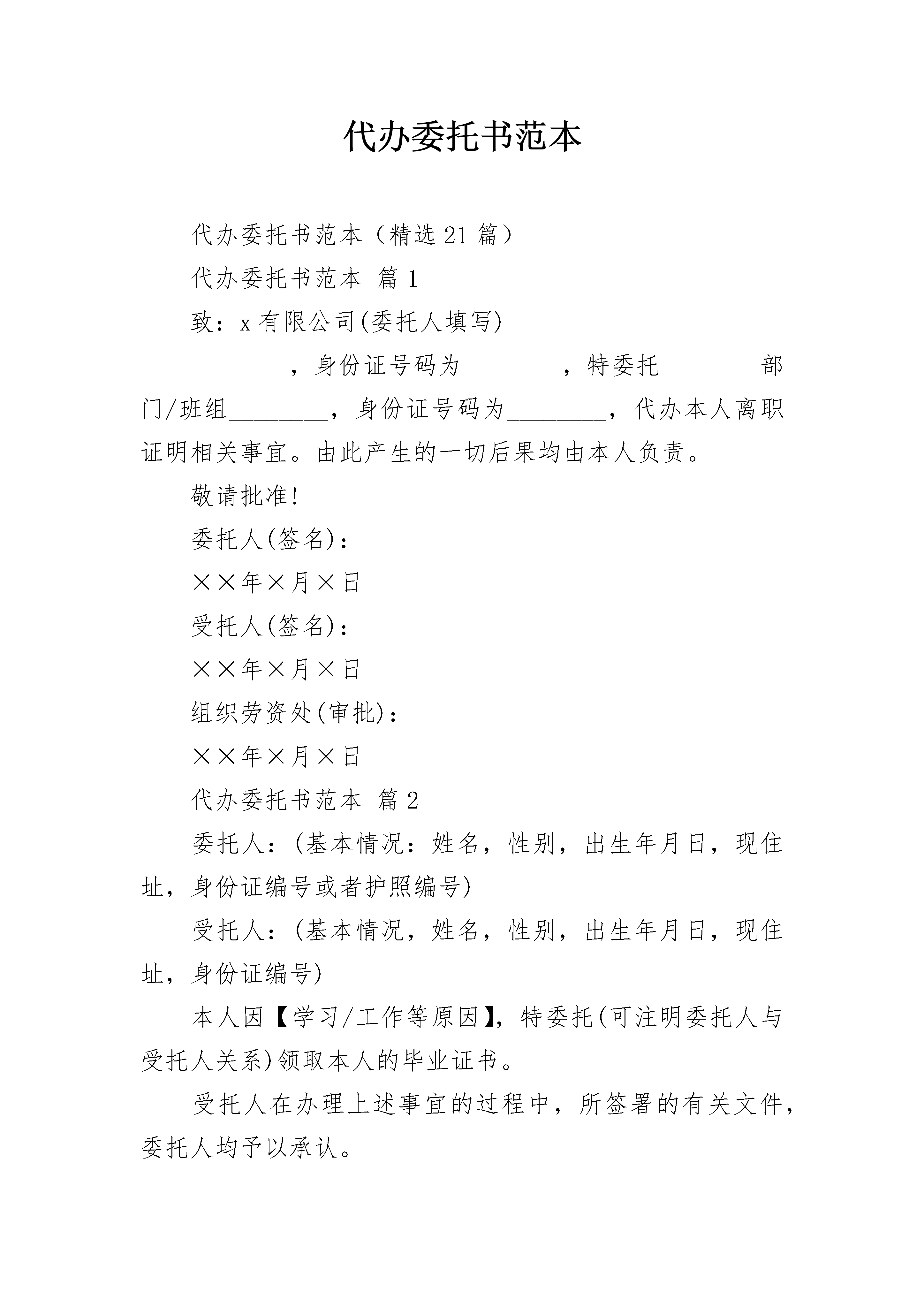 代办委托书范本

代办委托书范本（精选21篇）

代办委托书范本 篇1

致：x有限公司(委托人填写)

________，身份证号码为________，特委托________部门/班组________，身份证号码为________，代办本人离职证明相关事宜。由此产生的一切后果均由本人负责。

敬请批准!

委托人(签名)：

××年×月×日

受托人(签名)：

××年×月×日

组织劳资处(审批)：

××年×月×日

代办委托书范本 篇2

委托人：(基本情况：姓名，性别，出生年月日，现住址，身份证编号或者护照编号)

受托人：(基本情况，姓名，性别，出生年月日，现住址，身份证编号)

本人因【学习/工作等原因】，特委托(可注明委托人与受托人关系)领取本人的毕业证书。

受托人在办理上述事宜的过程中，所签署的有关文件，委托人均予以承认。